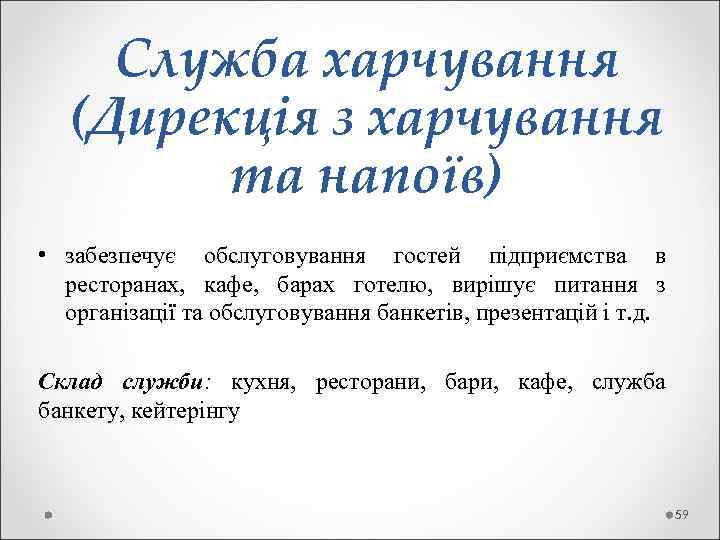 Служба харчування (Дирекція з харчування та напоїв)

• забезпечує обслуговування гостей підприємства в ресторанах, кафе, барах готелю, вирішує питання з організації та обслуговування банкетів, презентацій і т.д.

Склад служби: кухня, ресторани, бари, кафе, служба банкету, кейтерінгу

59